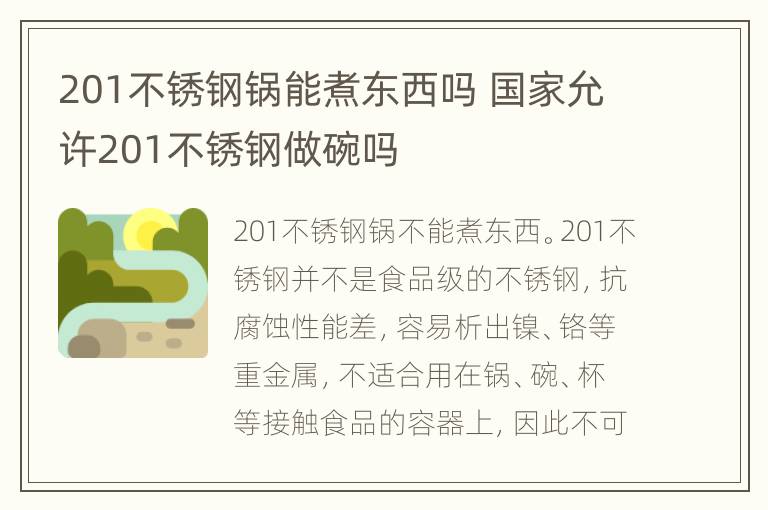 201不锈钢锅能煮东西吗 国家允许201不锈钢做碗吗

201不锈钢锅不能煮东西。201不锈钢并不是食品级的不锈钢，抗腐蚀性能差，容易析出镍、铬等重金属，不适合用在锅、碗、杯等接触食品的容器上，因此不可